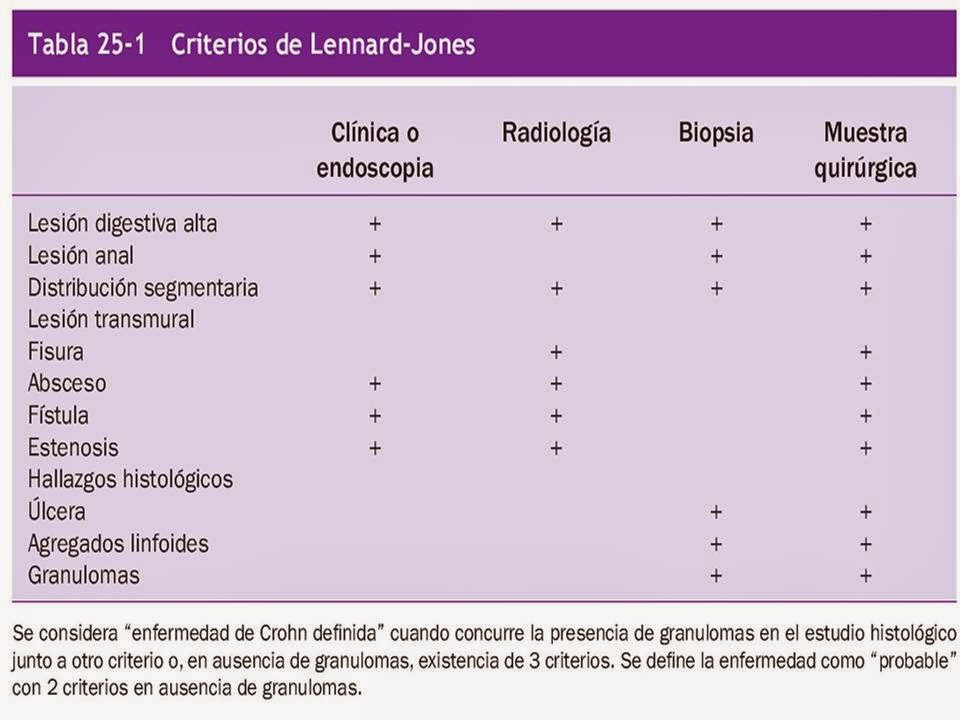 Tabla 25-1 Criterios de Lennard-Jones

| | Clínica o endoscopia | Radiología | Biopsia | Muestra quirúrgica |
|---|---|---|---|---|
| Lesión digestiva alta | + | + | + | + |
| Lesión anal | + | | + | + |
| Distribución segmentaria | + | + | + | + |
| Lesión transmural | | | | |
| Fisura | | + | | + |
| Absceso | + | + | | + |
| Fístula | + | + | | + |
| Estenosis | + | + | | + |
| Hallazgos histológicos | | | | |
| Úlcera | | | + | + |
| Agregados linfoides | | | + | + |
| Granulomas | | | + | + |

Se considera "enfermedad de Crohn definida" cuando concurre la presencia de granulomas en el estudio histológico junto a otro criterio o, en ausencia de granulomas, existencia de 3 criterios. Se define la enfermedad como "probable" con 2 criterios en ausencia de granulomas.